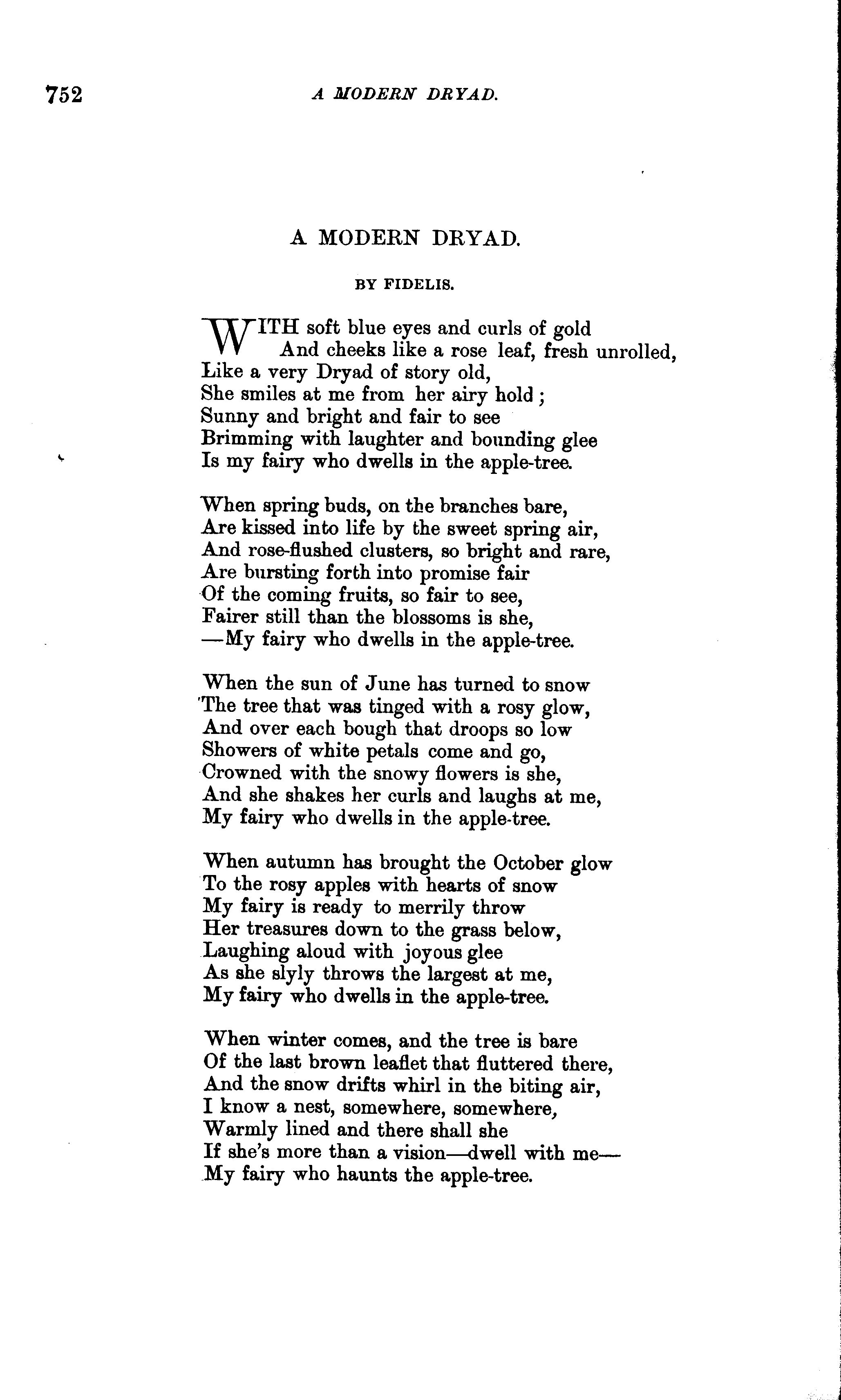 752 A MODERN DRYAD.

A MODERN DRYAD.

BY FIDELIS.

WITH soft blue eyes and curls of gold
And cheeks like a rose leaf, fresh unrolled,
Like a very Dryad of story old,
She smiles at me from her airy hold;
Sunny and bright and fair to see
Brimming with laughter and bounding glee
Is my fairy who dwells in the apple-tree.

When spring buds, on the branches bare,
Are kissed into life by the sweet spring air,
And rose-flushed clusters, so bright and rare,
Are bursting forth into promise fair
Of the coming fruits, so fair to see,
Fairer still than the blossoms is she,
—My fairy who dwells in the apple-tree.

When the sun of June has turned to snow
The tree that was tinged with a rosy glow,
And over each bough that droops so low
Showers of white petals come and go,
Crowned with the snowy flowers is she,
And she shakes her curls and laughs at me,
My fairy who dwells in the apple-tree.

When autumn has brought the October glow
To the rosy apples with hearts of snow
My fairy is ready to merrily throw
Her treasures down to the grass below,
Laughing aloud with joyous glee
As she slyly throws the largest at me,
My fairy who dwells in the apple-tree.

When winter comes, and the tree is bare
Of the last brown leaflet that fluttered there,
And the snow drifts whirl in the biting air,
I know a nest, somewhere, somewhere,
Warmly lined and there shall she
If she's more than a vision—dwell with me—
My fairy who haunts the apple-tree.